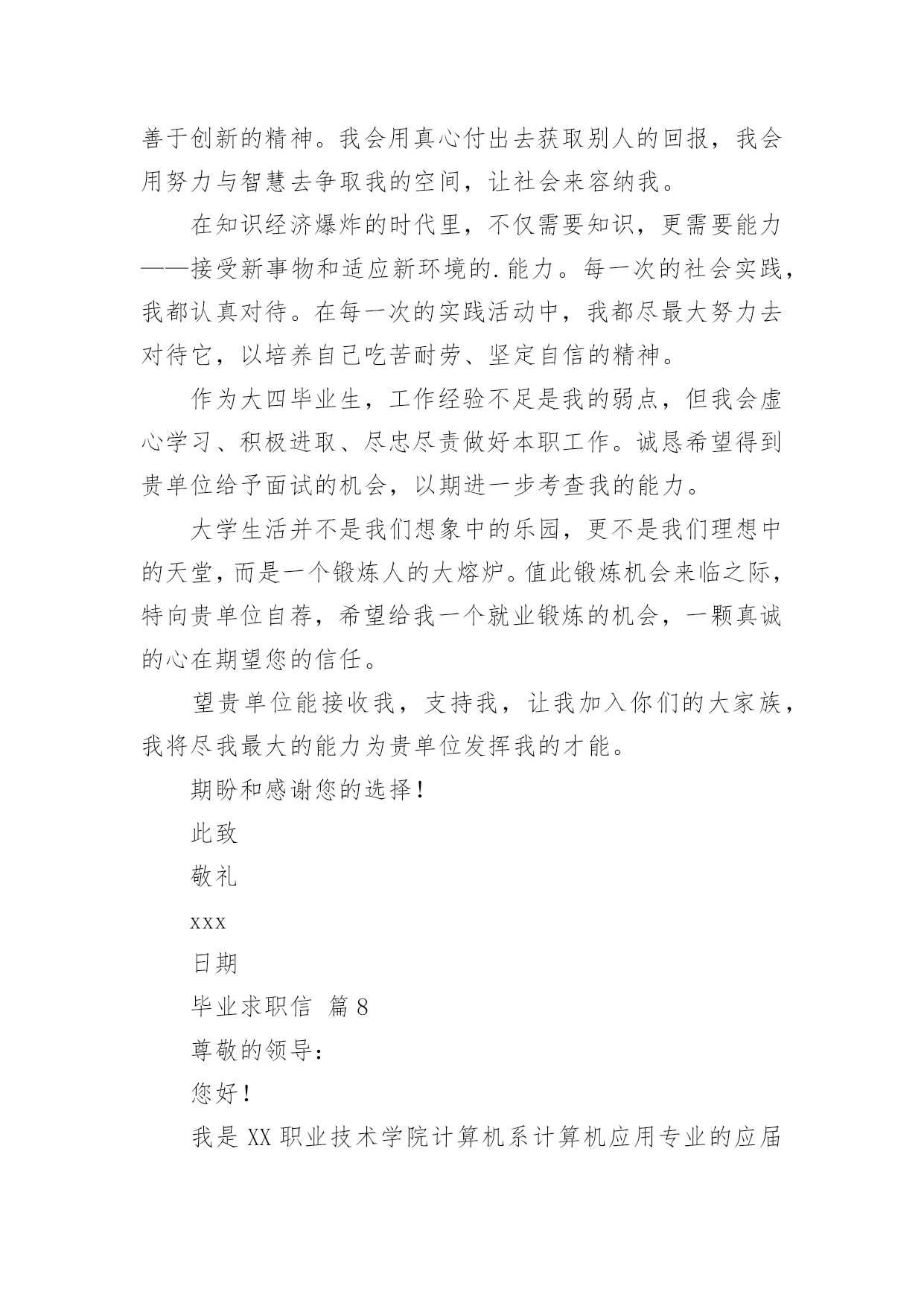 善于创新的精神。我会用真心付出去获取别人的回报，我会用努力与智慧去争取我的空间，让社会来容纳我。

在知识经济爆炸的时代里，不仅需要知识，更需要能力——接受新事物和适应新环境的.能力。每一次的社会实践，我都认真对待。在每一次的实践活动中，我都尽最大努力去对待它，以培养自己吃苦耐劳、坚定自信的精神。

作为大四毕业生，工作经验不足是我的弱点，但我会虚心学习、积极进取、尽忠尽责做好本职工作。诚恳希望得到贵单位给予面试的机会，以期进一步考查我的能力。

大学生活并不是我们想象中的乐园，更不是我们理想中的天堂，而是一个锻炼人的大熔炉。值此锻炼机会来临之际，特向贵单位自荐，希望给我一个就业锻炼的机会，一颗真诚的心在期望您的信任。

望贵单位能接收我，支持我，让我加入你们的大家族，我将尽我最大的能力为贵单位发挥我的才能。

期盼和感谢您的选择！

此致

敬礼

xxx

日期

毕业求职信 篇8

尊敬的领导：

您好！

我是XX职业技术学院计算机系计算机应用专业的应届